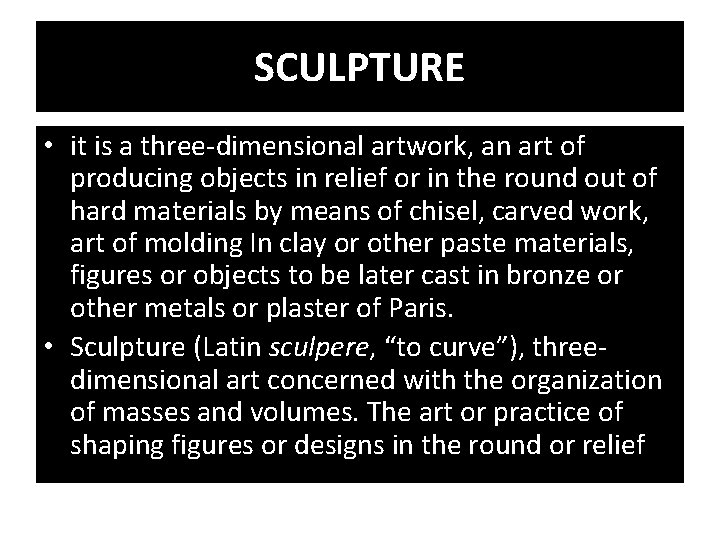 SCULPTURE

• it is a three-dimensional artwork, an art of producing objects in relief or in the round out of hard materials by means of chisel, carved work, art of molding In clay or other paste materials, figures or objects to be later cast in bronze or other metals or plaster of Paris.
• Sculpture (Latin sculpere, "to curve"), three-dimensional art concerned with the organization of masses and volumes. The art or practice of shaping figures or designs in the round or relief